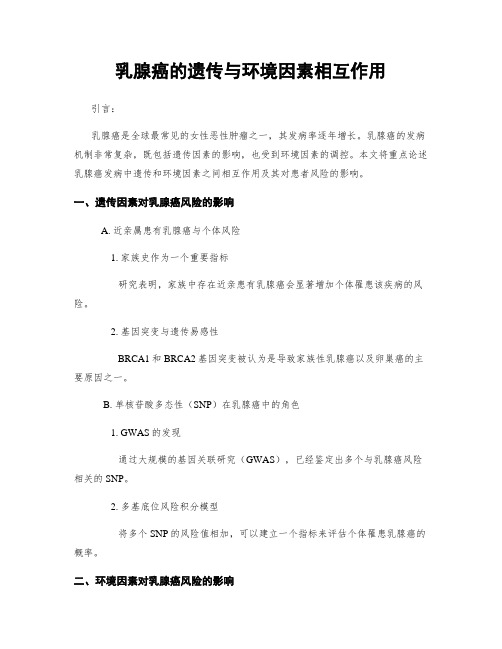 乳腺癌的遗传与环境因素相互作用

引言：

乳腺癌是全球最常见的女性恶性肿瘤之一，其发病率逐年增长。乳腺癌的发病机制非常复杂，既包括遗传因素的影响，也受到环境因素的调控。本文将重点论述乳腺癌发病中遗传和环境因素之间相互作用及其对患者风险的影响。

一、遗传因素对乳腺癌风险的影响

A. 近亲属患有乳腺癌与个体风险

1. 家族史作为一个重要指标

研究表明，家族中存在近亲患有乳腺癌会显著增加个体罹患该疾病的风险。

2. 基因突变与遗传易感性

BRCA1 和 BRCA2 基因突变被认为是导致家族性乳腺癌以及卵巢癌的主要原因之一。

B. 单核苷酸多态性（SNP）在乳腺癌中的角色

1. GWAS 的发现

通过大规模的基因关联研究（GWAS），已经鉴定出多个与乳腺癌风险相关的 SNP。

2. 多基底位风险积分模型

将多个 SNP 的风险值相加，可以建立一个指标来评估个体罹患乳腺癌的概率。

二、环境因素对乳腺癌风险的影响